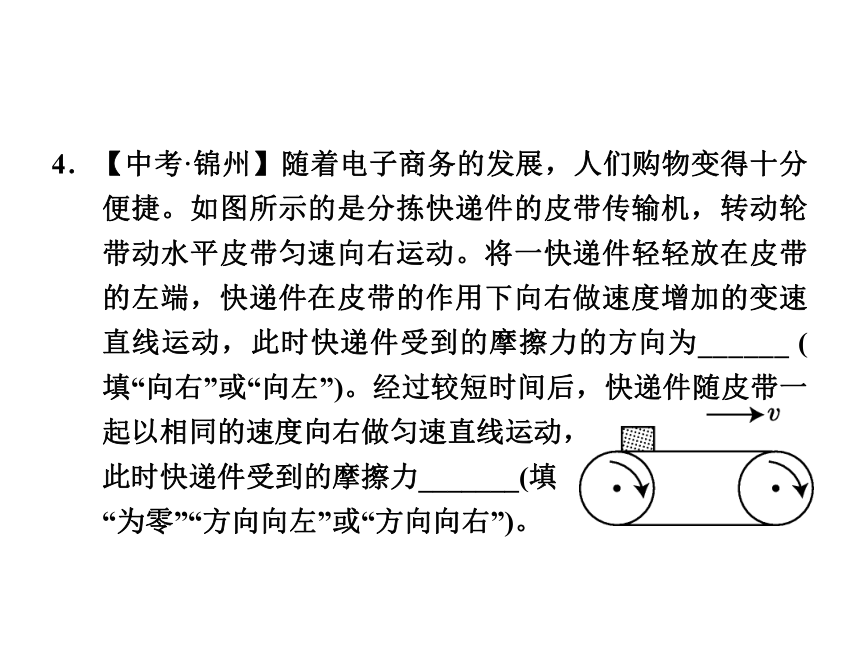 4. 【中考·锦州】随着电子商务的发展，人们购物变得十分便捷。如图所示的是分拣快递件的皮带传输机，转动轮带动水平皮带匀速向右运动。将一快递件轻轻放在皮带的左端，快递件在皮带的作用下向右做速度增加的变速直线运动，此时快递件受到的摩擦力的方向为______ (填“向右”或“向左”)。经过较短时间后，快递件随皮带一起以相同的速度向右做匀速直线运动，此时快递件受到的摩擦力_______(填“为零”“方向向左”或“方向向右”)。

$v$